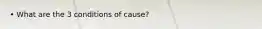 • What are the 3 conditions of cause?